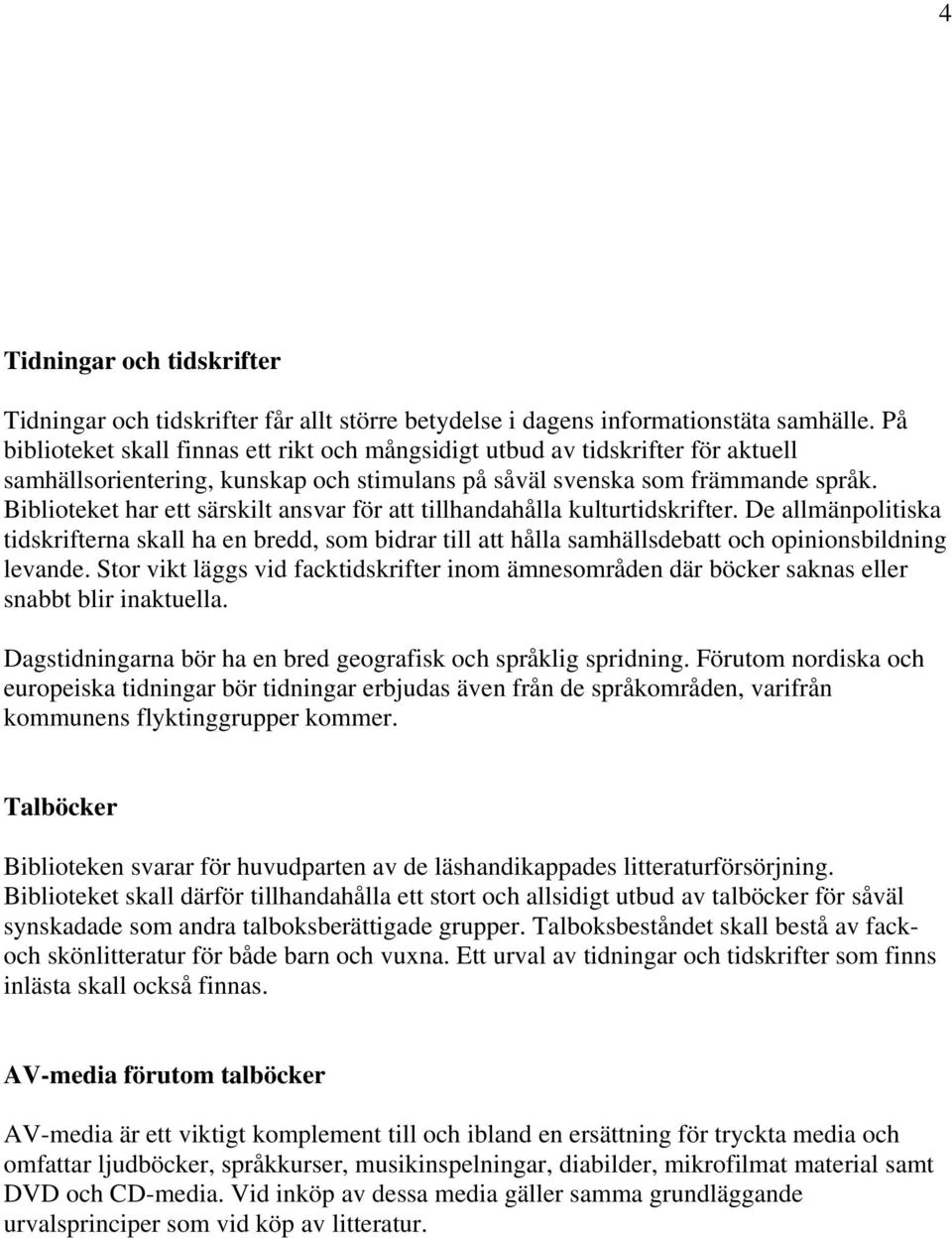 4

Tidningar och tidskrifter

Tidningar och tidskrifter får allt större betydelse i dagens informationstäta samhälle. På biblioteket skall finnas ett rikt och mångsidigt utbud av tidskrifter för aktuell samhällsorientering, kunskap och stimulans på såväl svenska som främmande språk. Biblioteket har ett särskilt ansvar för att tillhandahålla kulturtidskrifter. De allmänpolitiska tidskrifterna skall ha en bredd, som bidrar till att hålla samhällsdebatt och opinionsbildning levande. Stor vikt läggs vid facktidskrifter inom ämnesområden där böcker saknas eller snabbt blir inaktuella.

Dagstidningarna bör ha en bred geografisk och språklig spridning. Förutom nordiska och europeiska tidningar bör tidningar erbjudas även från de språkområden, varifrån kommunens flyktinggrupper kommer.

Talböcker

Biblioteken svarar för huvudparten av de läshandikappades litteraturförsörjning. Biblioteket skall därför tillhandahålla ett stort och allsidigt utbud av talböcker för såväl synskadade som andra talboksberättigade grupper. Talboksbeståndet skall bestå av fack- och skönlitteratur för både barn och vuxna. Ett urval av tidningar och tidskrifter som finns inlästa skall också finnas.

AV-media förutom talböcker

AV-media är ett viktigt komplement till och ibland en ersättning för tryckta media och omfattar ljudböcker, språkkurser, musikinspelningar, diabilder, mikrofilmat material samt DVD och CD-media. Vid inköp av dessa media gäller samma grundläggande urvalsprinciper som vid köp av litteratur.